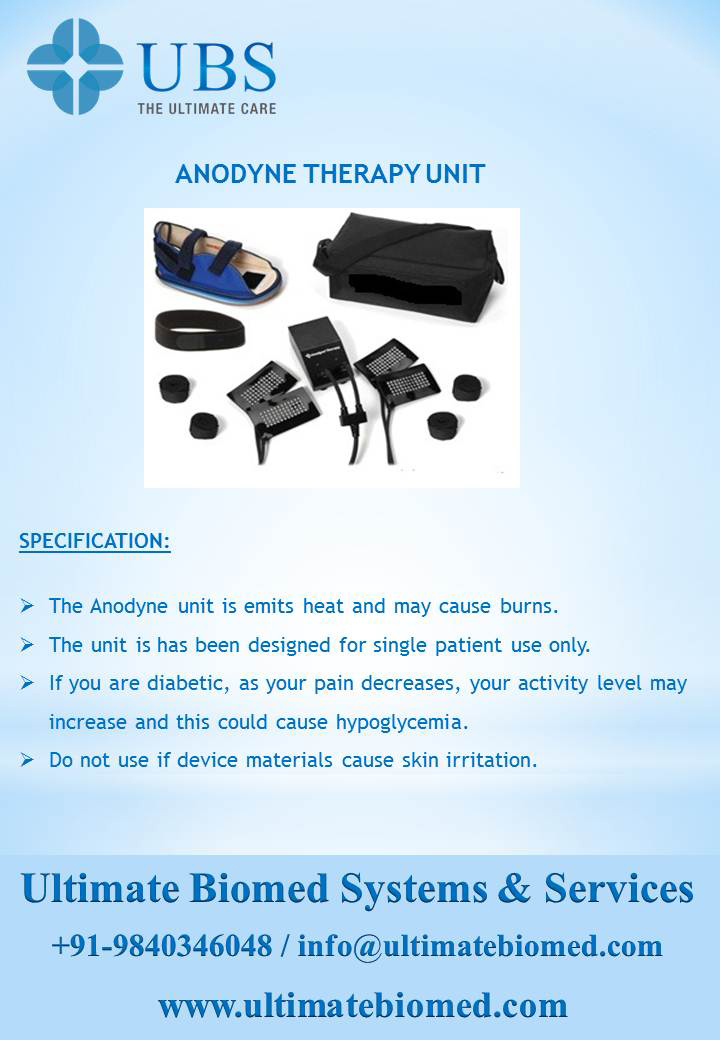 UBS
THE ULTIMATE CARE

ANODYNE THERAPY UNIT

SPECIFICATION:

➢ The Anodyne unit is emits heat and may cause burns.
➢ The unit is has been designed for single patient use only.
➢ If you are diabetic, as your pain decreases, your activity level may increase and this could cause hypoglycemia.
➢ Do not use if device materials cause skin irritation.

Ultimate Biomed Systems & Services

+91-9840346048 / info@ultimatebiomed.com

www.ultimatebiomed.com